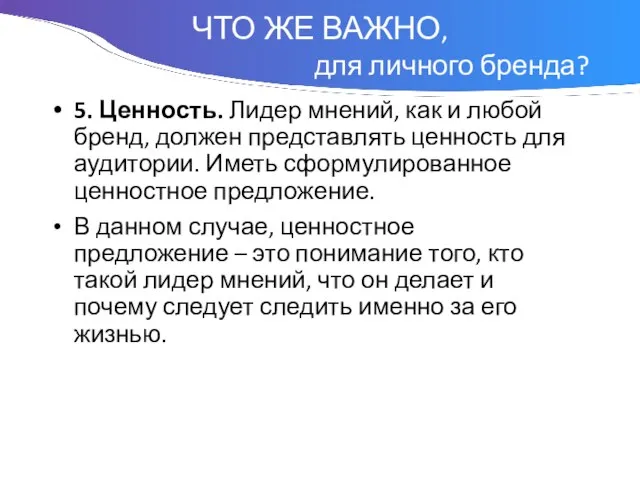 ЧТО ЖЕ ВАЖНО,
для личного бренда?

• 5. Ценность. Лидер мнений, как и любой бренд, должен представлять ценность для аудитории. Иметь сформулированное ценностное предложение.

• В данном случае, ценностное предложение – это понимание того, кто такой лидер мнений, что он делает и почему следует следить именно за его жизнью.